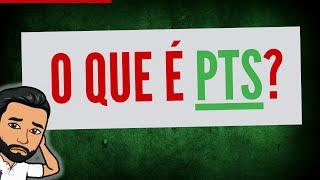 O QUE É PTS?